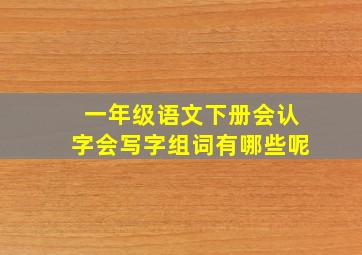 一年级语文下册会认字会写字组词有哪些呢